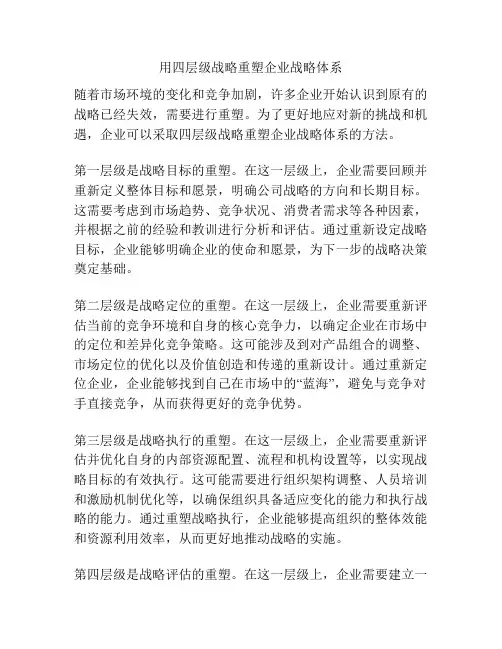 用四层级战略重塑企业战略体系

随着市场环境的变化和竞争加剧，许多企业开始认识到原有的战略已经失效，需要进行重塑。为了更好地应对新的挑战和机遇，企业可以采取四层级战略重塑企业战略体系的方法。

第一层级是战略目标的重塑。在这一层级上，企业需要回顾并重新定义整体目标和愿景，明确公司战略的方向和长期目标。这需要考虑到市场趋势、竞争状况、消费者需求等各种因素，并根据之前的经验和教训进行分析和评估。通过重新设定战略目标，企业能够明确企业的使命和愿景，为下一步的战略决策奠定基础。

第二层级是战略定位的重塑。在这一层级上，企业需要重新评估当前的竞争环境和自身的核心竞争力，以确定企业在市场中的定位和差异化竞争策略。这可能涉及到对产品组合的调整、市场定位的优化以及价值创造和传递的重新设计。通过重新定位企业，企业能够找到自己在市场中的“蓝海”，避免与竞争对手直接竞争，从而获得更好的竞争优势。

第三层级是战略执行的重塑。在这一层级上，企业需要重新评估并优化自身的内部资源配置、流程和机构设置等，以实现战略目标的有效执行。这可能需要进行组织架构调整、人员培训和激励机制优化等，以确保组织具备适应变化的能力和执行战略的能力。通过重塑战略执行，企业能够提高组织的整体效能和资源利用效率，从而更好地推动战略的实施。

第四层级是战略评估的重塑。在这一层级上，企业需要建立一